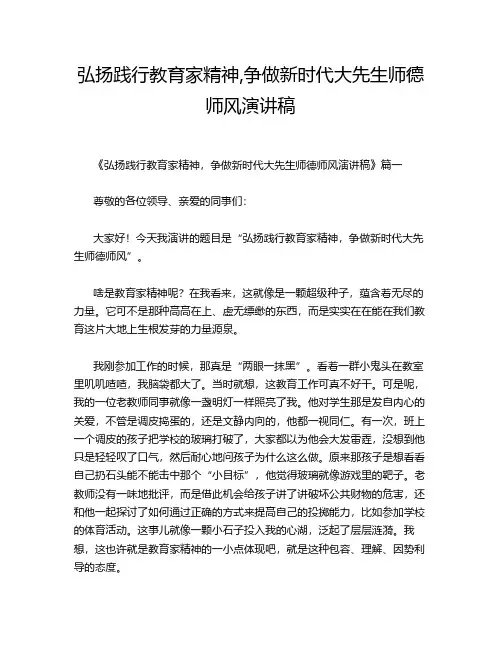 弘扬践行教育家精神,争做新时代大先生师德师风演讲稿

《弘扬践行教育家精神，争做新时代大先生师德师风演讲稿》篇一

尊敬的各位领导、亲爱的同事们:

大家好！今天我演讲的题目是“弘扬践行教育家精神，争做新时代大先生师德师风”。

啥是教育家精神呢？在我看来，这就像是一颗超级种子，蕴含着无尽的力量。它可不是那种高高在上、虚无缥缈的东西，而是实实在在能在我们教育这片大地上生根发芽的力量源泉。

我刚参加工作的时候，那真是“两眼一抹黑”。看着一群小鬼头在教室里叽叽喳喳，我脑袋都大了。当时就想，这教育工作可真不好干。可是呢，我的一位老教师同事就像一盏明灯一样照亮了我。他对学生那是发自内心的关爱，不管是调皮捣蛋的，还是文静内向的，他都一视同仁。有一次，班上一个调皮的孩子把学校的玻璃打破了，大家都以为他会大发雷霆，没想到他只是轻轻叹了口气，然后耐心地问孩子为什么这么做。原来那孩子是想看看自己扔石头能不能击中那个“小目标”，他觉得玻璃就像游戏里的靶子。老教师没有一味地批评，而是借此机会给孩子讲了讲破坏公共财物的危害，还和他一起探讨了如何通过正确的方式来提高自己的投掷能力，比如参加学校的体育活动。这事儿就像一颗小石子投入我的心湖，泛起了层层涟漪。我想，这也许就是教育家精神的一小点体现吧，就是这种包容、理解、因势利导的态度。